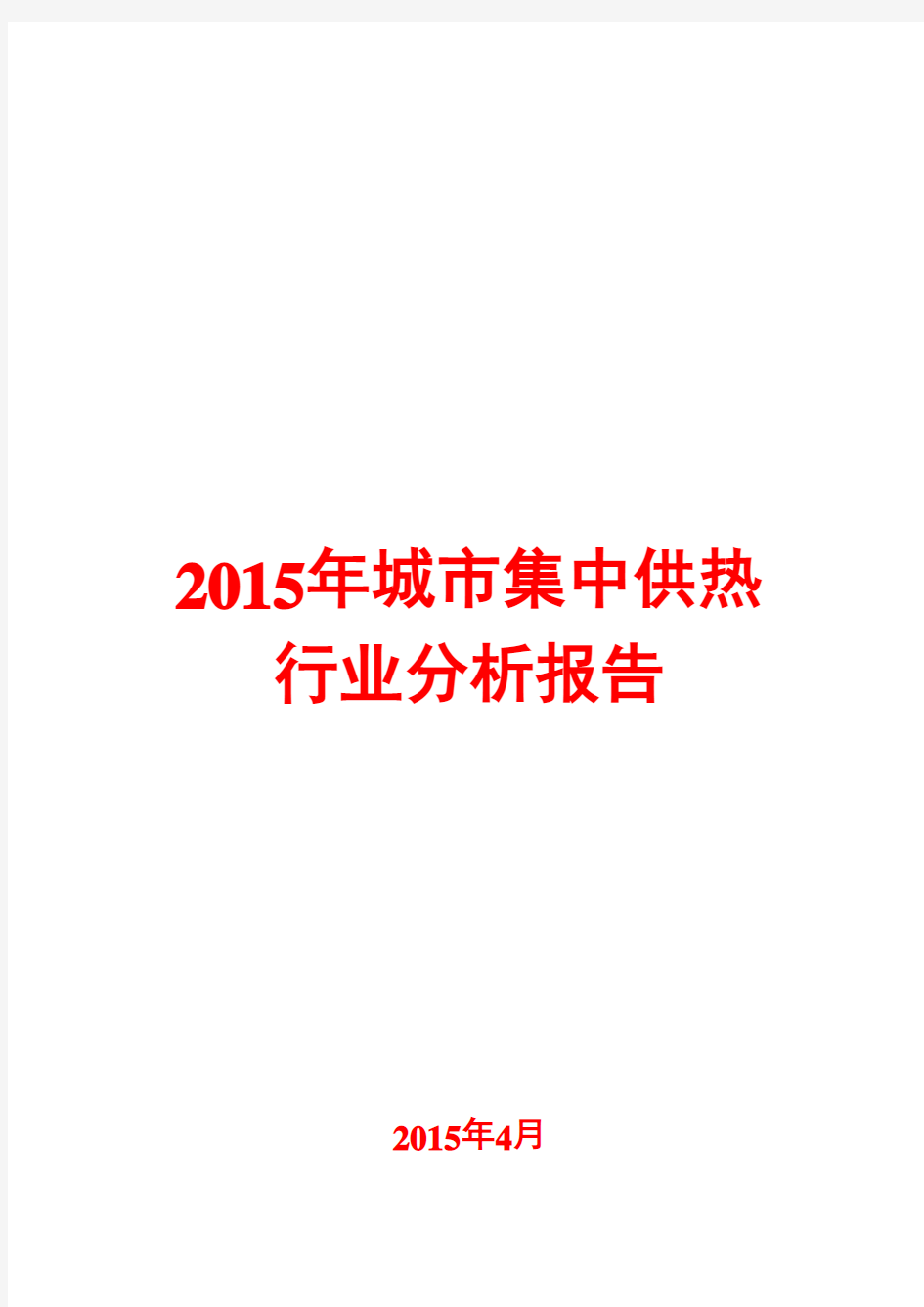 2015年城市集中供热行业分析报告

2015年4月